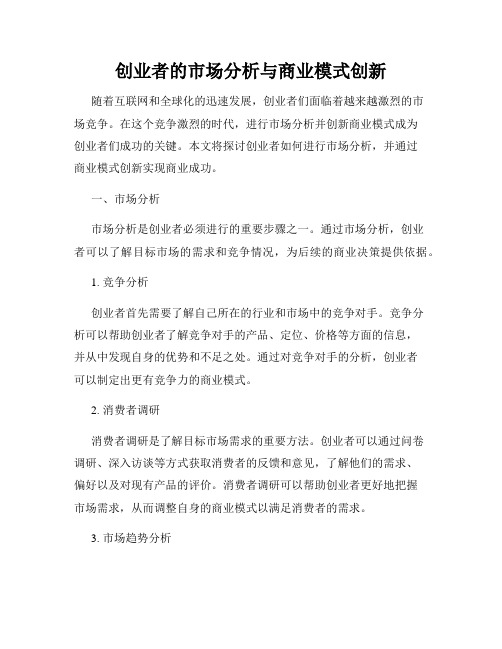 创业者的市场分析与商业模式创新

随着互联网和全球化的迅速发展，创业者们面临着越来越激烈的市场竞争。在这个竞争激烈的时代，进行市场分析并创新商业模式成为创业者们成功的关键。本文将探讨创业者如何进行市场分析，并通过商业模式创新实现商业成功。

一、市场分析

市场分析是创业者必须进行的重要步骤之一。通过市场分析，创业者可以了解目标市场的需求和竞争情况，为后续的商业决策提供依据。

1. 竞争分析

创业者首先需要了解自己所在的行业和市场中的竞争对手。竞争分析可以帮助创业者了解竞争对手的产品、定位、价格等方面的信息，并从中发现自身的优势和不足之处。通过对竞争对手的分析，创业者可以制定出更有竞争力的商业模式。

2. 消费者调研

消费者调研是了解目标市场需求的重要方法。创业者可以通过问卷调研、深入访谈等方式获取消费者的反馈和意见，了解他们的需求、偏好以及对现有产品的评价。消费者调研可以帮助创业者更好地把握市场需求，从而调整自身的商业模式以满足消费者的需求。

3. 市场趋势分析